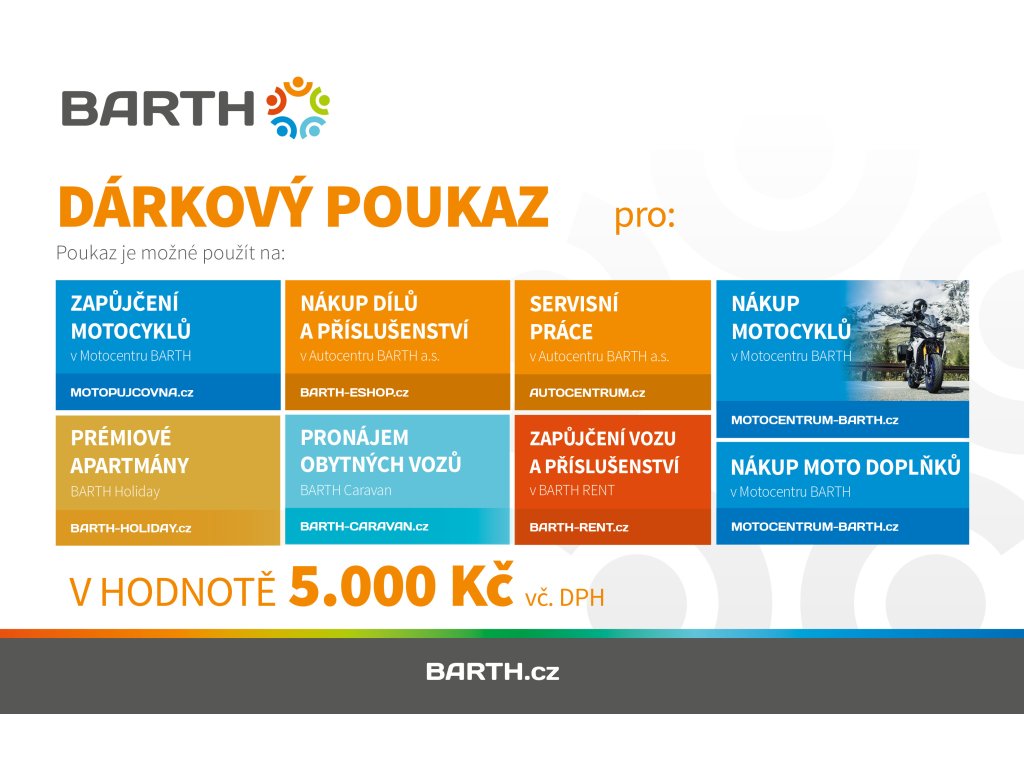 BARTH

DÁRKOVÝ POUKAZ pro:

Poukaz je možné použít na:

ZAPŮJČENÍ MOTOCYKLŮ
v Motocentru BARTH
MOTOPUJCOVNA.cz

PRÉMIOVÉ APARTMÁNY
BARTH Holiday
BARTH-HOLIDAY.cz

NÁKUP DÍLŮ A PŘÍSLUŠENSTVÍ
v Autocentru BARTH a.s.
BARTH-ESHOP.cz

PRONÁJEM OBYTNÝCH VOZŮ
BARTH Caravan
BARTH-CARAVAN.cz

SERVISNÍ PRÁCE
v Autocentru BARTH a.s.
AUTOCENTRUM.cz

ZAPŮJČENÍ VOZU A PŘÍSLUŠENSTVÍ
v BARTH RENT
BARTH-RENT.cz

NÁKUP MOTOCYKLŮ
v Motocentru BARTH
MOTOCENTRUM-BARTH.cz

NÁKUP MOTO DOPLŇKŮ
v Motocentru BARTH
MOTOCENTRUM-BARTH.cz

V HODNOTĚ 5.000 Kč vč. DPH

BARTH.cz